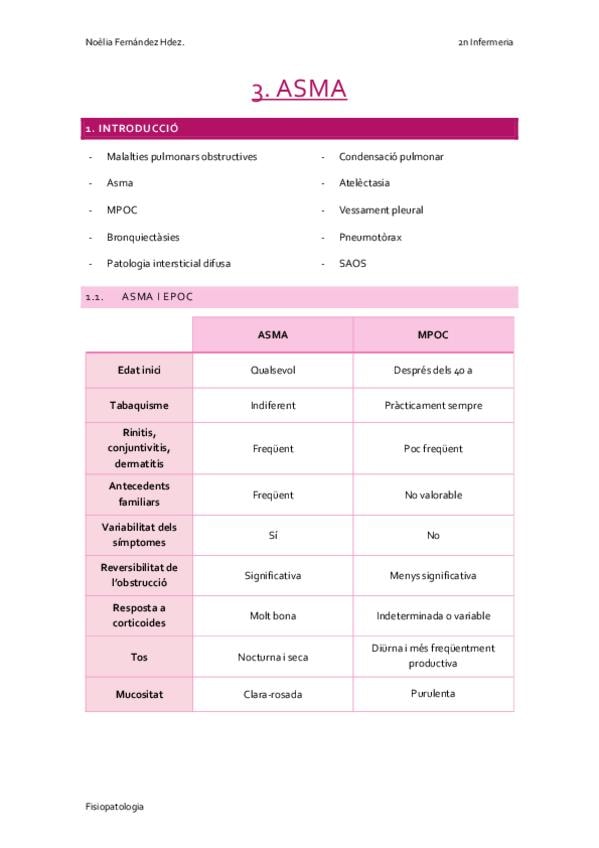 Noèlia Fernández Hdez.

2n Infermeria

3. ASMA

1. INTRODUCCIÓ

- Malalties pulmonars obstructives
- Asma
- MPOC
- Bronquiectàsies
- Patologia intersticial difusa

- Condensació pulmonar
- Atelèctasia
- Vessament pleural
- Pneumotòrax
- SAOS

1.1. ASMA I EPOC

| | ASMA | MPOC |
|---|---|---|
| Edat inici | Qualsevol | Després dels 40 a |
| Tabaquisme | Indiferent | Pràcticament sempre |
| Rinitis, conjuntivitis, dermatitis | Freqüent | Poc freqüent |
| Antecedents familiars | Freqüent | No valorable |
| Variabilitat dels símptomes | Sí | No |
| Reversibilitat de l'obstrucció | Significativa | Menys significativa |
| Resposta a corticoides | Molt bona | Indeterminada o variable |
| Tos | Nocturna i seca | Diürna i més freqüentment productiva |
| Mucositat | Clara-rosada | Purulenta |

Fisiopatologia